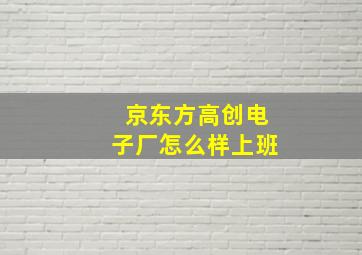 京东方高创电子厂怎么样上班